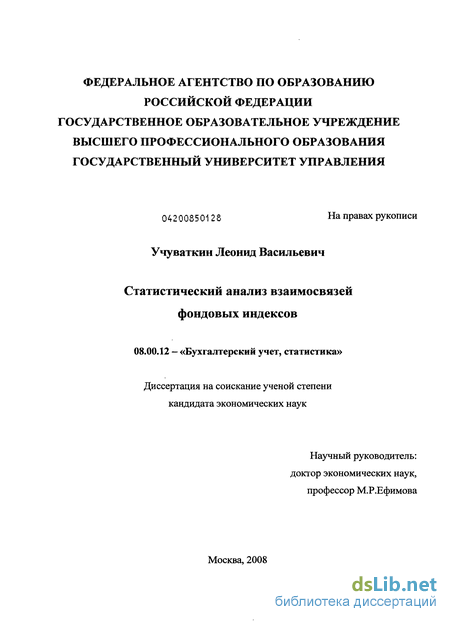 ФЕДЕРАЛЬНОЕ АГЕНТСТВО ПО ОБРАЗОВАНИЮ РОССИЙСКОЙ ФЕДЕРАЦИИ
ГОСУДАРСТВЕННОЕ ОБРАЗОВАТЕЛЬНОЕ УЧРЕЖДЕНИЕ ВЫСШЕГО ПРОФЕССИОНАЛЬНОГО ОБРАЗОВАНИЯ
ГОСУДАРСТВЕННЫЙ УНИВЕРСИТЕТ УПРАВЛЕНИЯ

04200850128

На правах рукописи

Учуваткин Леонид Васильевич

Статистический анализ взаимосвязей фондовых индексов

08.00.12 – «Бухгалтерский учет, статистика»

Диссертация на соискание ученой степени кандидата экономических наук

Научный руководитель:
доктор экономических наук,
профессор М.Р.Ефимова

Москва, 2008

dsLib.net
библиотека диссертаций